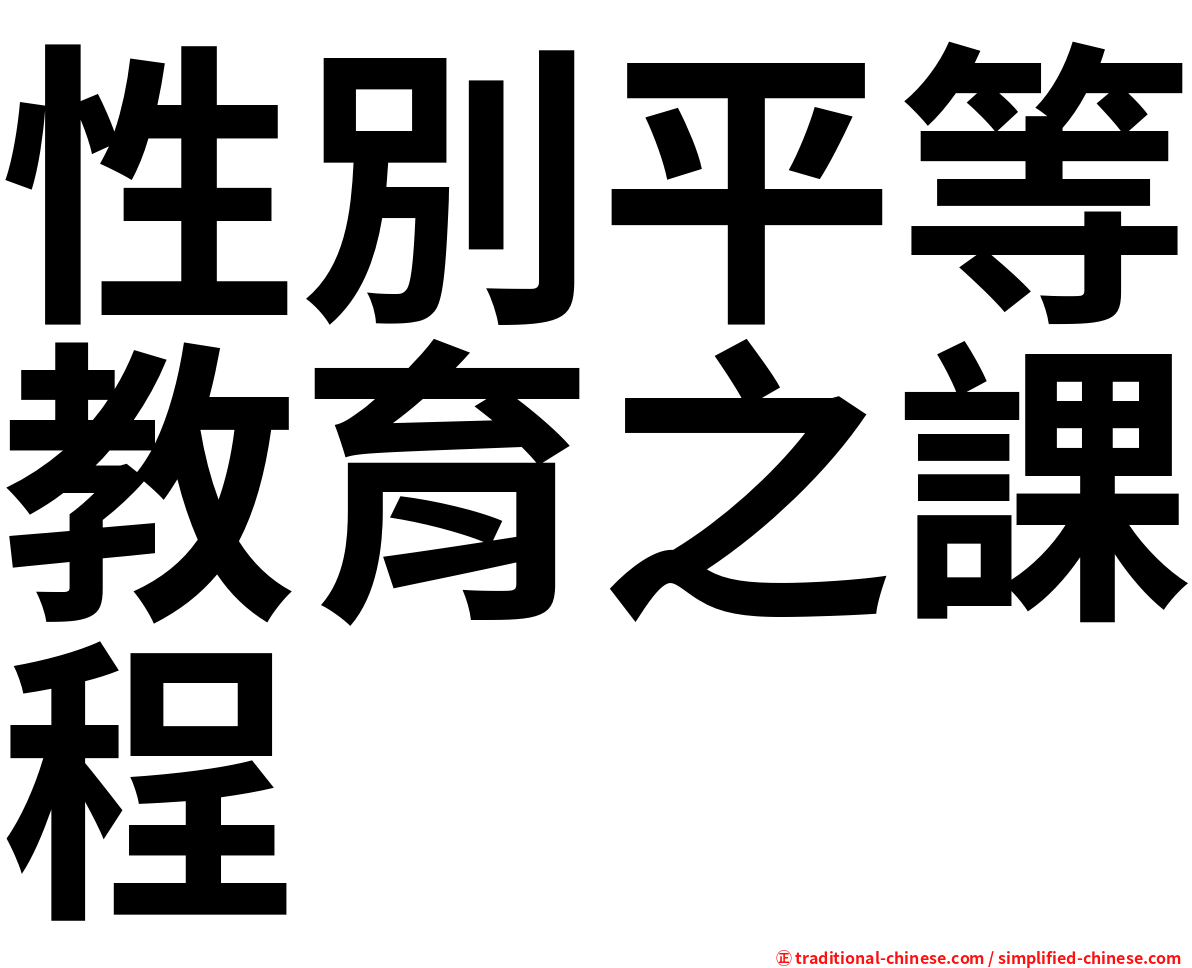 性別平等教育之課程

㊣ traditional-chinese.com / simplified-chinese.com